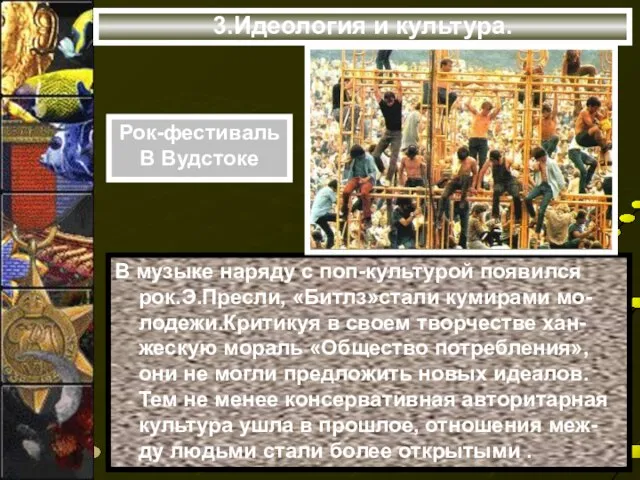 3.Идеология и культура.

Рок-фестиваль В Вудстоке

В музыке наряду с поп-культурой появился рок.Э.Пресли, «Битлз»стали кумирами молодежи.Критикуя в своем творчестве ханжескую мораль «Общество потребления», они не могли предложить новых идеалов. Тем не менее консервативная авторитарная культура ушла в прошлое, отношения между людьми стали более открытыми .